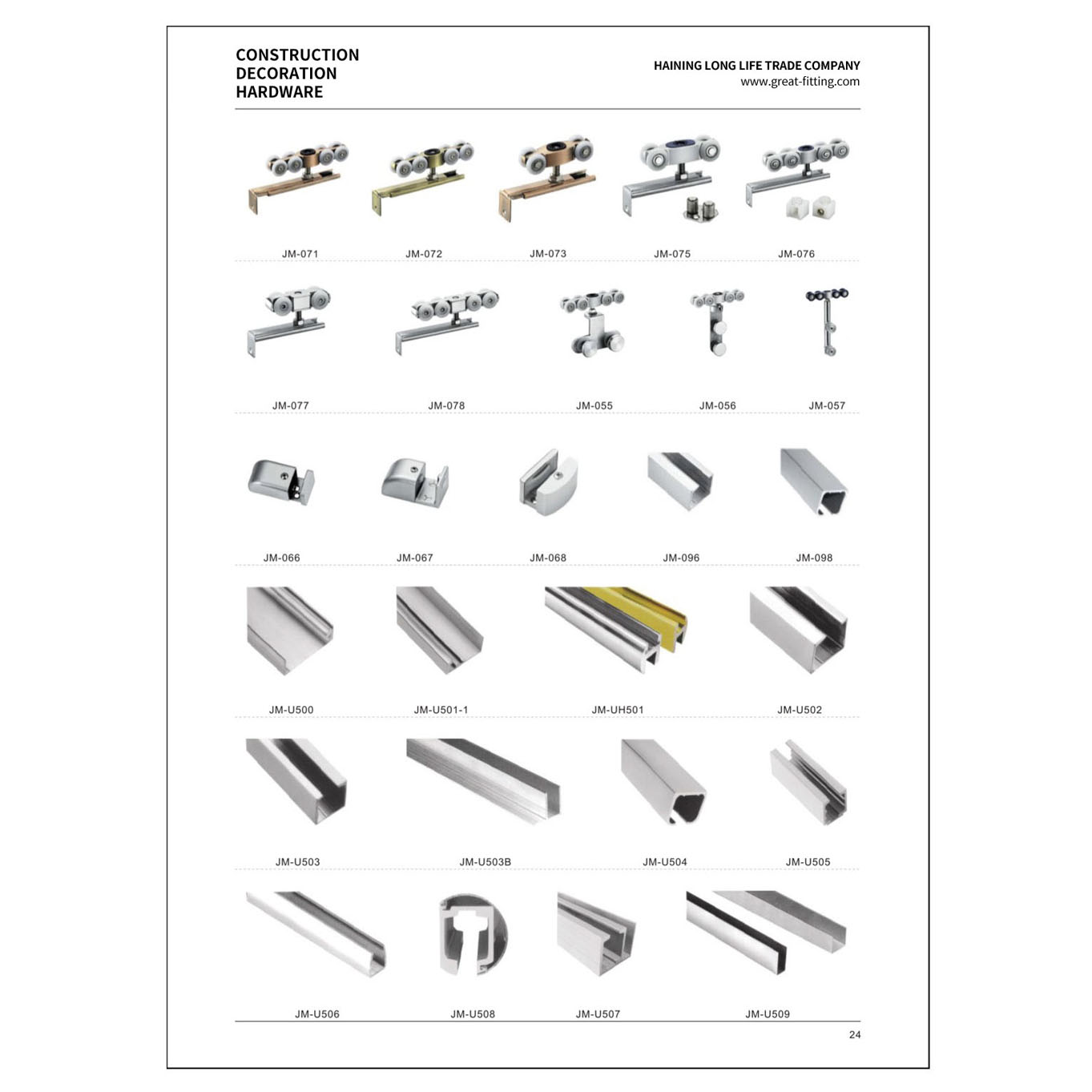 CONSTRUCTION
DECORATION
HARDWARE

HAINING LONG LIFE TRADE COMPANY
www.great-fitting.com

JM-071 JM-072 JM-073 JM-075 JM-076

JM-077 JM-078 JM-055 JM-056 JM-057

JM-066 JM-067 JM-068 JM-096 JM-098

JM-U500 JM-U501-1 JM-UH501 JM-U502

JM-U503 JM-U503B JM-U504 JM-U505

JM-U506 JM-U508 JM-U507 JM-U509

24